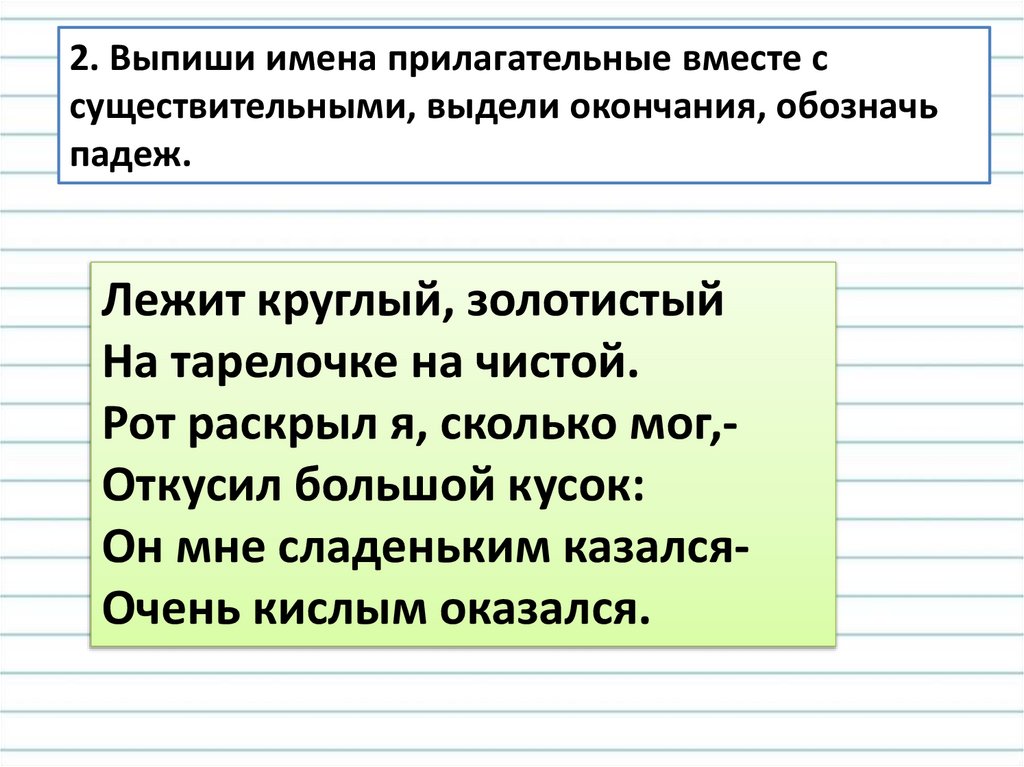 2. Выпиши имена прилагательные вместе с существительными, выдели окончания, обозначь падеж.

Лежит круглый, золотистый
На тарелочке на чистой.
Рот раскрыл я, сколько мог,-
Откусил большой кусок:
Он мне сладеньким казался-
Очень кислым оказался.